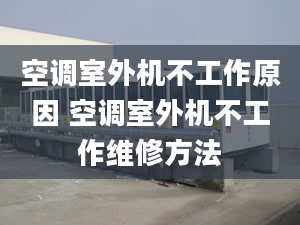 空调室外机不工作原因 空调室外机不工作维修方法